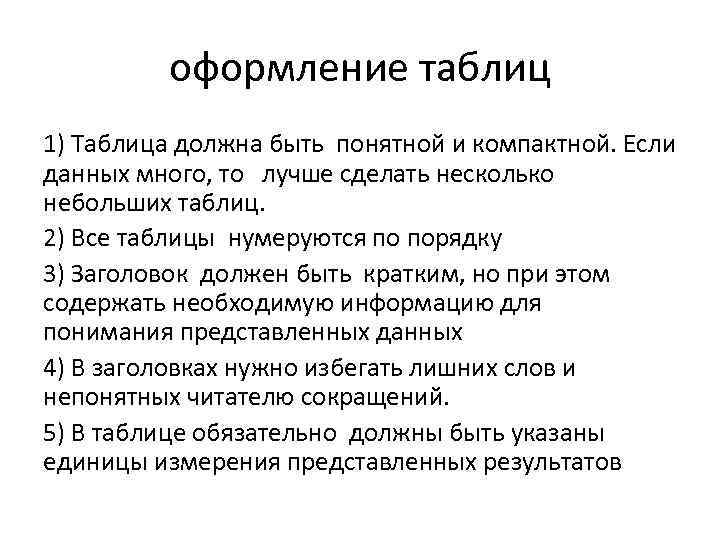 оформление таблиц

1) Таблица должна быть понятной и компактной. Если данных много, то лучше сделать несколько небольших таблиц.

2) Все таблицы нумеруются по порядку

3) Заголовок должен быть кратким, но при этом содержать необходимую информацию для понимания представленных данных

4) В заголовках нужно избегать лишних слов и непонятных читателю сокращений.

5) В таблице обязательно должны быть указаны единицы измерения представленных результатов